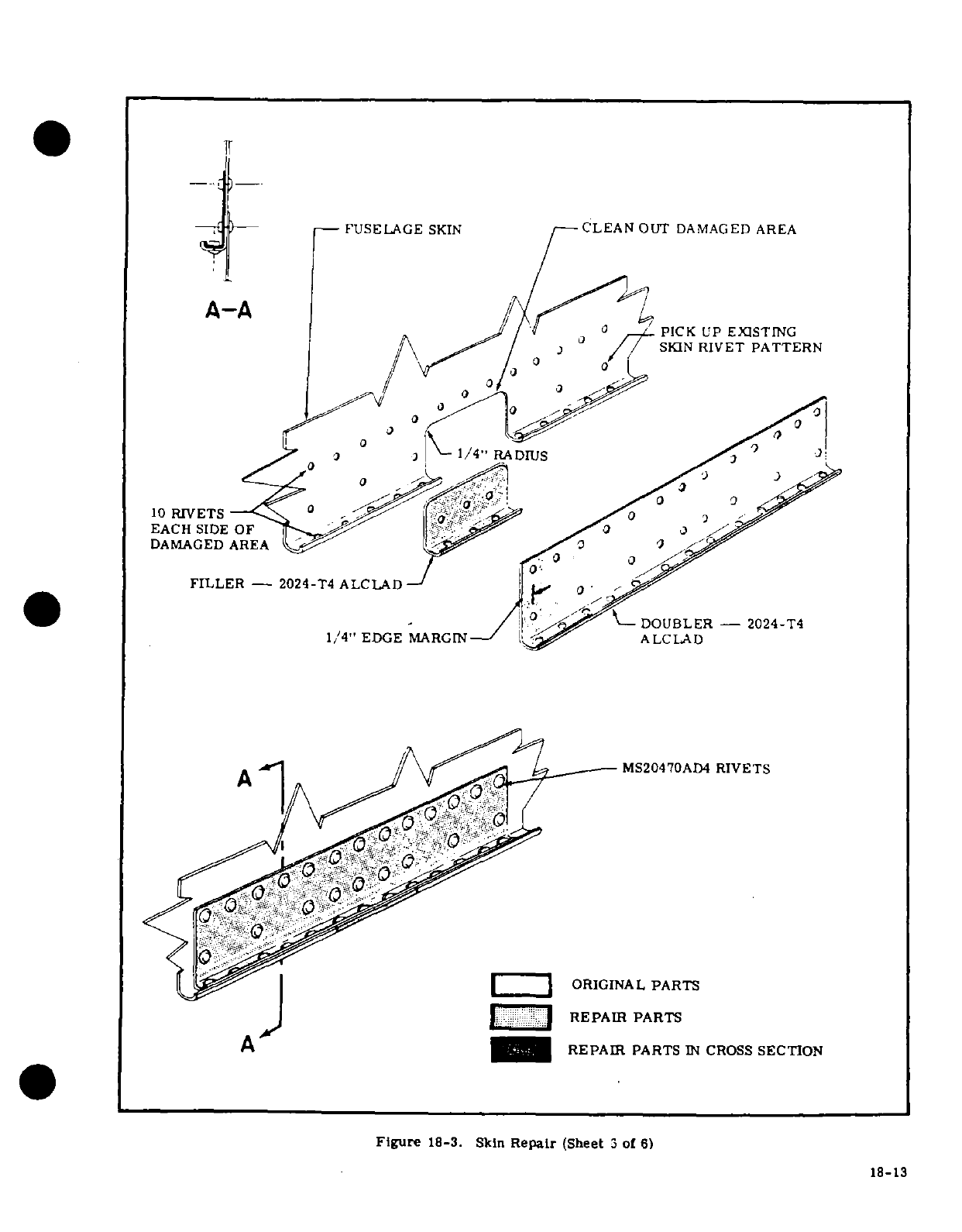 A-A

FUSELAGE SKIN

CLEAN OUT DAMAGED AREA

PICK UP EXISTING SKIN RIVET PATTERN

1/4" RADIUS

10 RIVETS EACH SIDE OF DAMAGED AREA

FILLER — 2024-T4 ALCLAD

1/4" EDGE MARGIN

DOUBLER — 2024-T4 ALCLAD

A

MS20470AD4 RIVETS

A

ORIGINAL PARTS

REPAIR PARTS

REPAIR PARTS IN CROSS SECTION

Figure 18-3. Skin Repair (Sheet 3 of 6)

18-13